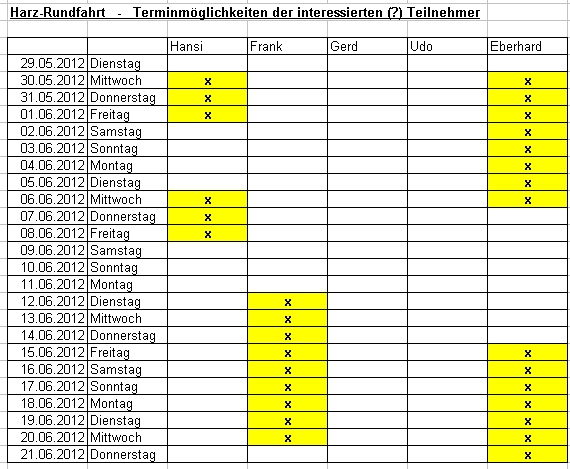 Harz-Rundfahrt - Terminmöglichkeiten der interessierten (?) Teilnehmer

| | | Hansi | Frank | Gerd | Udo | Eberhard |
|---|---|---|---|---|---|---|
| 29.05.2012 | Dienstag | | | | | |
| 30.05.2012 | Mittwoch | x | | | | x |
| 31.05.2012 | Donnerstag | x | | | | x |
| 01.06.2012 | Freitag | x | | | | x |
| 02.06.2012 | Samstag | | | | | x |
| 03.06.2012 | Sonntag | | | | | x |
| 04.06.2012 | Montag | | | | | x |
| 05.06.2012 | Dienstag | | | | | x |
| 06.06.2012 | Mittwoch | x | | | | x |
| 07.06.2012 | Donnerstag | x | | | | |
| 08.06.2012 | Freitag | x | | | | |
| 09.06.2012 | Samstag | | | | | |
| 10.06.2012 | Sonntag | | | | | |
| 11.06.2012 | Montag | | | | | |
| 12.06.2012 | Dienstag | | x | | | |
| 13.06.2012 | Mittwoch | | x | | | |
| 14.06.2012 | Donnerstag | | x | | | |
| 15.06.2012 | Freitag | | x | | | x |
| 16.06.2012 | Samstag | | x | | | x |
| 17.06.2012 | Sonntag | | x | | | x |
| 18.06.2012 | Montag | | x | | | x |
| 19.06.2012 | Dienstag | | x | | | x |
| 20.06.2012 | Mittwoch | | x | | | x |
| 21.06.2012 | Donnerstag | | | | | x |